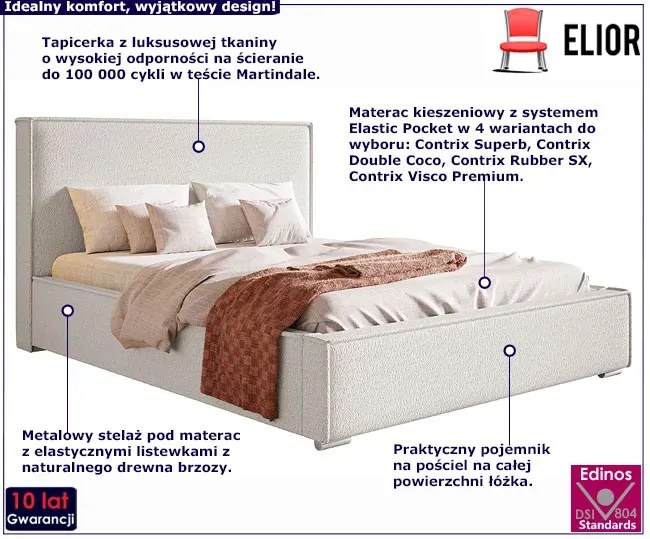 Idealny komfort, wyjątkowy design!

ELIOR

Tapicerka z luksusowej tkaniny o wysokiej odporności na ścieranie do 100 000 cykli w teście Martindale.

Materac kieszeniowy z systemem Elastic Pocket w 4 wariantach do wyboru: Contrix Superb, Contrix Double Coco, Contrix Rubber SX, Contrix Visco Premium.

Metalowy stelaż pod materac z elastycznymi listewkami z naturalnego drewna brzozy.

Praktyczny pojemnik na pościel na całej powierzchni łóżka.

10 lat
Gwarancji

Edinos
DSI 804
Standards